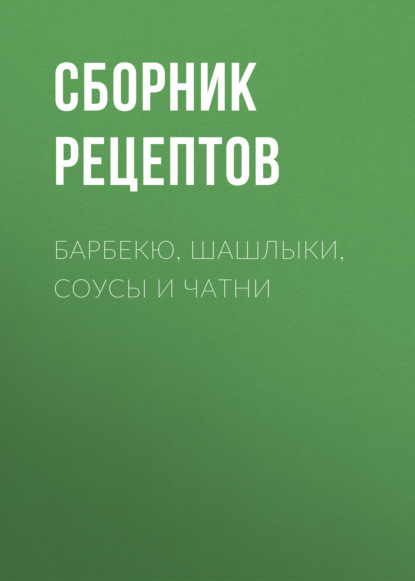 СБОРНИК РЕЦЕПТОВ

БАРБЕКЮ, ШАШЛЫКИ, СОУСЫ И ЧАТНИ